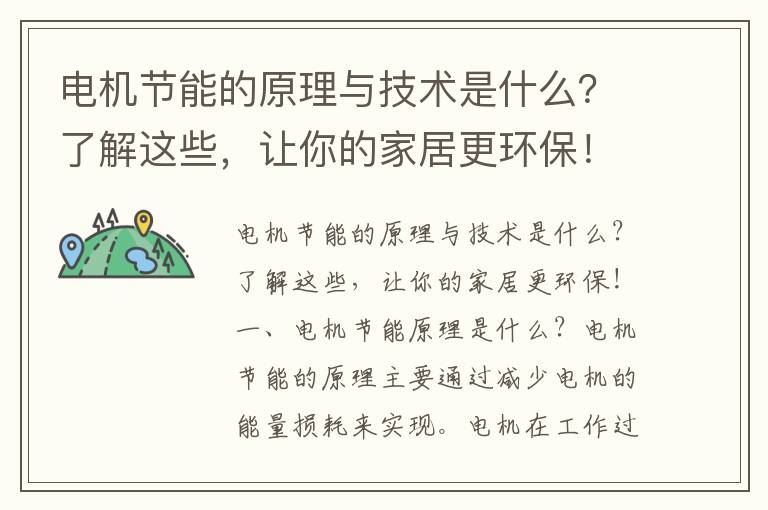 电机节能的原理与技术是什么？了解这些，让你的家居更环保！

电机节能的原理与技术是什么？了解这些，让你的家居更环保！一、电机节能原理是什么？电机节能的原理主要通过减少电机的能量损耗来实现。电机在工作过